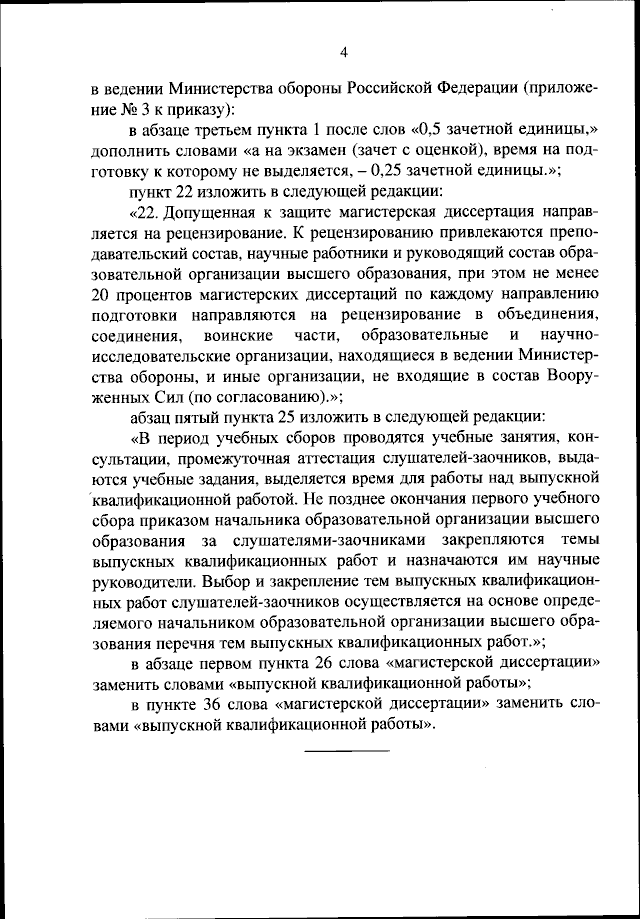 4

в ведении Министерства обороны Российской Федерации (приложение № 3 к приказу):

в абзаце третьем пункта 1 после слов «0,5 зачетной единицы,» дополнить словами «а на экзамен (зачет с оценкой), время на подготовку к которому не выделяется, – 0,25 зачетной единицы.»;

пункт 22 изложить в следующей редакции:

«22. Допущенная к защите магистерская диссертация направляется на рецензирование. К рецензированию привлекаются преподавательский состав, научные работники и руководящий состав образовательной организации высшего образования, при этом не менее 20 процентов магистерских диссертаций по каждому направлению подготовки направляются на рецензирование в объединения, соединения, воинские части, образовательные и научно-исследовательские организации, находящиеся в ведении Министерства обороны, и иные организации, не входящие в состав Вооруженных Сил (по согласованию).»;

абзац пятый пункта 25 изложить в следующей редакции:

«В период учебных сборов проводятся учебные занятия, консультации, промежуточная аттестация слушателей-заочников, выдаются учебные задания, выделяется время для работы над выпускной квалификационной работой. Не позднее окончания первого учебного сбора приказом начальника образовательной организации высшего образования за слушателями-заочниками закрепляются темы выпускных квалификационных работ и назначаются им научные руководители. Выбор и закрепление тем выпускных квалификационных работ слушателей-заочников осуществляется на основе определяемого начальником образовательной организации высшего образования перечня тем выпускных квалификационных работ.»;

в абзаце первом пункта 26 слова «магистерской диссертации» заменить словами «выпускной квалификационной работы»;

в пункте 36 слова «магистерской диссертации» заменить словами «выпускной квалификационной работы».